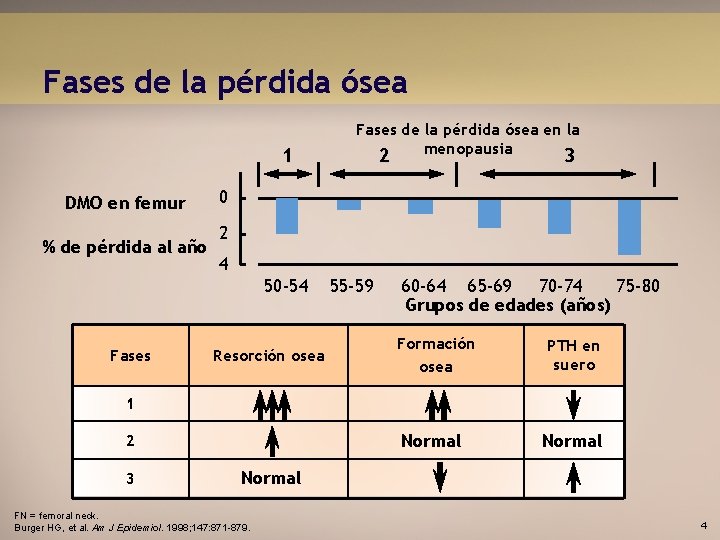 Fases de la pérdida ósea

Fases de la pérdida ósea en la menopausia

1
2
3

DMO en femur
% de pérdida al año

0
2
4

50-54
55-59
60-64
65-69
70-74
75-80

Grupos de edades (años)

| Fases | Resorción osea | Formación osea | PTH en suero |
|---|---|---|---|
| 1 | ↑↑↑ | ↑↑ | ↓ |
| 2 | ↑ | Normal | Normal |
| 3 | Normal | ↓ | ↑ |

FN = femoral neck.
Burger HG, et al. Am J Epidemiol. 1998;147:871-879.

4